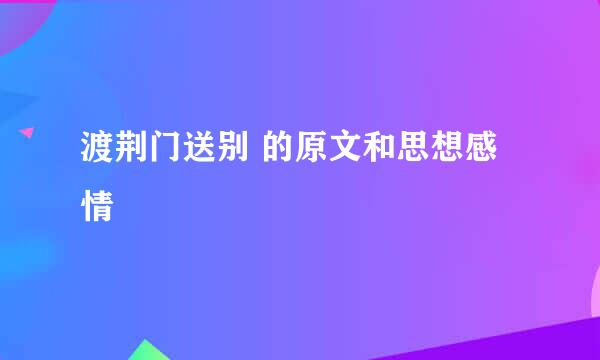 渡荆门送别 的原文和思想感情